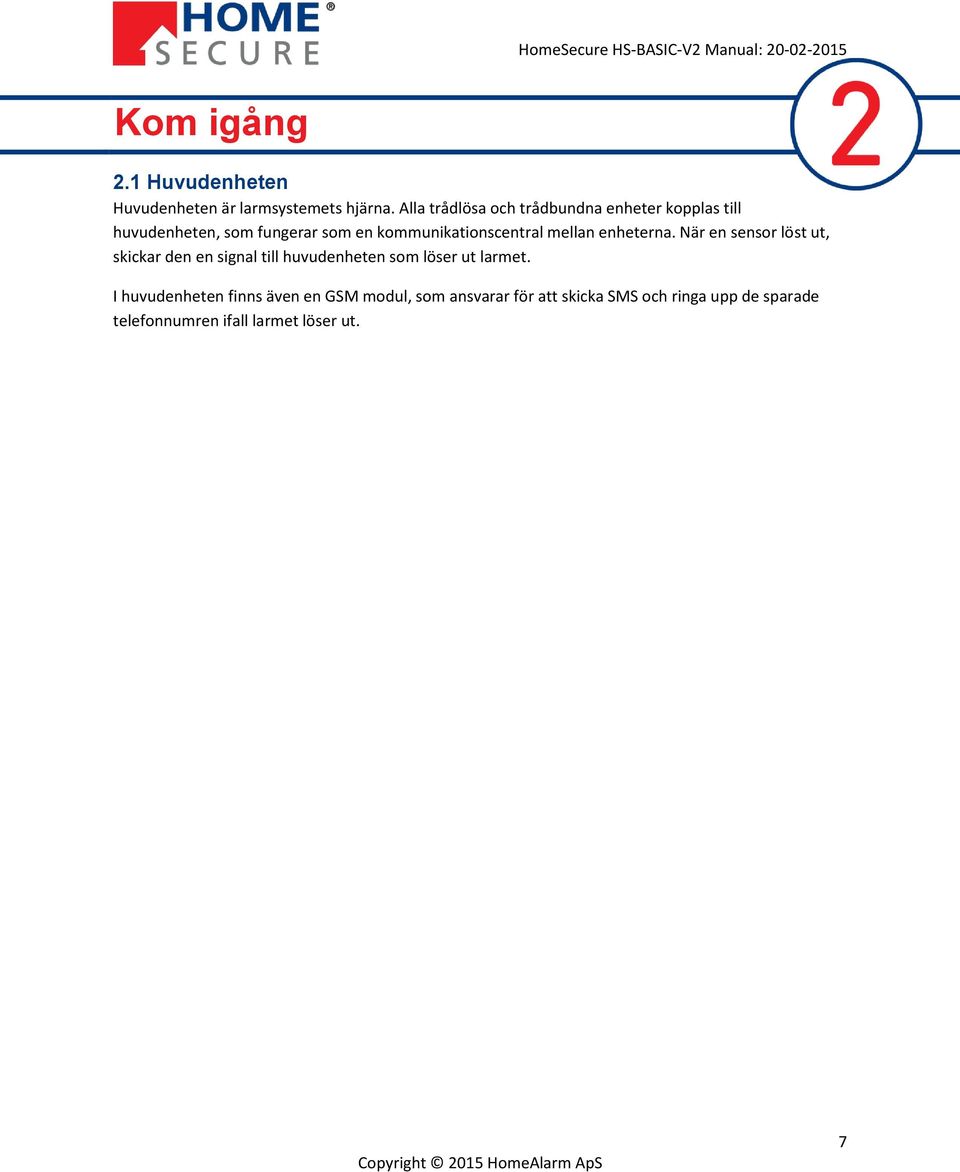 HOME® SECURE

HomeSecure HS-BASIC-V2 Manual: 20-02-2015

Kom igång

2

2.1 Huvudenheten

Huvudenheten är larmsystemets hjärna. Alla trådlösa och trådbundna enheter kopplas till huvudenheten, som fungerar som en kommunikationscentral mellan enheterna. När en sensor löst ut, skickar den en signal till huvudenheten som löser ut larmet.

I huvudenheten finns även en GSM modul, som ansvarar för att skicka SMS och ringa upp de sparade telefonnumren ifall larmet löser ut.

7

Copyright © 2015 HomeAlarm ApS